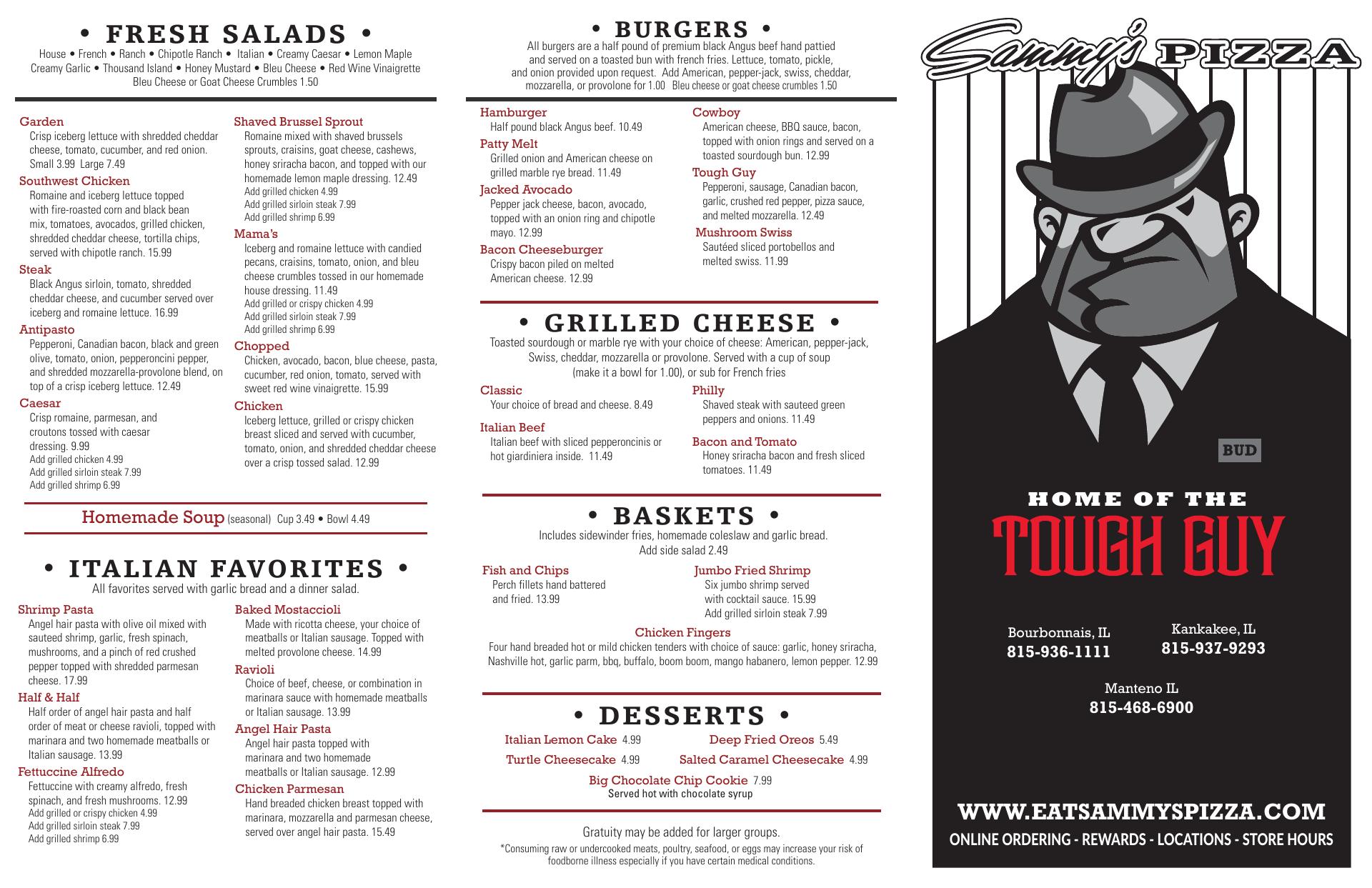 • FRESH SALADS •
House • French • Ranch • Chipotle Ranch • Italian • Creamy Caesar • Lemon Maple
Creamy Garlic • Thousand Island • Honey Mustard • Bleu Cheese • Red Wine Vinaigrette
Bleu Cheese or Goat Cheese Crumbles 1.50

Garden
Crisp iceberg lettuce with shredded cheddar cheese, tomato, cucumber, and red onion. Small 3.99 Large 7.49

Southwest Chicken
Romaine and iceberg lettuce topped with fire-roasted corn and black bean mix, tomatoes, avocados, grilled chicken, shredded cheddar cheese, tortilla chips, served with chipotle ranch. 15.99

Steak
Black Angus sirloin, tomato, shredded cheddar cheese, and cucumber served over iceberg and romaine lettuce. 16.99

Antipasto
Pepperoni, Canadian bacon, black and green olive, tomato, onion, pepperoncini pepper, and shredded mozzarella-provolone blend, on top of a crisp iceberg lettuce. 12.49

Caesar
Crisp romaine, parmesan, and croutons tossed with caesar dressing. 9.99
Add grilled chicken 4.99
Add grilled sirloin steak 7.99
Add grilled shrimp 6.99

Shaved Brussel Sprout
Romaine mixed with shaved brussels sprouts, craisins, goat cheese, cashews, honey sriracha bacon, and topped with our homemade lemon maple dressing. 12.49
Add grilled chicken 4.99
Add grilled sirloin steak 7.99
Add grilled shrimp 6.99

Mama's
Iceberg and romaine lettuce with candied pecans, craisins, tomato, onion, and bleu cheese crumbles tossed in our homemade house dressing. 11.49
Add grilled or crispy chicken 4.99
Add grilled sirloin steak 7.99
Add grilled shrimp 6.99

Chopped
Chicken, avocado, bacon, blue cheese, pasta, cucumber, red onion, tomato, served with sweet red wine vinaigrette. 15.99

Chicken
Iceberg lettuce, grilled or crispy chicken breast sliced and served with cucumber, tomato, onion, and shredded cheddar cheese over a crisp tossed salad. 12.99

Homemade Soup (seasonal) Cup 3.49 • Bowl 4.49

• ITALIAN FAVORITES •
All favorites served with garlic bread and a dinner salad.

Shrimp Pasta
Angel hair pasta with olive oil mixed with sauteed shrimp, garlic, fresh spinach, mushrooms, and a pinch of red crushed pepper topped with shredded parmesan cheese. 17.99

Half & Half
Half order of angel hair pasta and half order of meat or cheese ravioli, topped with marinara and two homemade meatballs or Italian sausage. 13.99

Fettuccine Alfredo
Fettuccine with creamy alfredo, fresh spinach, and fresh mushrooms. 12.99
Add grilled or crispy chicken 4.99
Add grilled sirloin steak 7.99
Add grilled shrimp 6.99

Baked Mostaccioli
Made with ricotta cheese, your choice of meatballs or Italian sausage. Topped with melted provolone cheese. 14.99

Ravioli
Choice of beef, cheese, or combination in marinara sauce with homemade meatballs or Italian sausage. 13.99

Angel Hair Pasta
Angel hair pasta topped with marinara and two homemade meatballs or Italian sausage. 12.99

Chicken Parmesan
Hand breaded chicken breast topped with marinara, mozzarella and parmesan cheese, served over angel hair pasta. 15.49

• BURGERS •
All burgers are a half pound of premium black Angus beef hand pattied and served on a toasted bun with french fries. Lettuce, tomato, pickle, and onion provided upon request. Add American, pepper-jack, swiss, cheddar, mozzarella, or provolone for 1.00 Bleu cheese or goat cheese crumbles 1.50

Hamburger
Half pound black Angus beef. 10.49

Patty Melt
Grilled onion and American cheese on grilled marble rye bread. 11.49

Jacked Avocado
Pepper jack cheese, bacon, avocado, topped with an onion ring and chipotle mayo. 12.99

Bacon Cheeseburger
Crispy bacon piled on melted American cheese. 12.99

Cowboy
American cheese, BBQ sauce, bacon, topped with onion rings and served on a toasted sourdough bun. 12.99

Tough Guy
Pepperoni, sausage, Canadian bacon, garlic, crushed red pepper, pizza sauce, and melted mozzarella. 12.49

Mushroom Swiss
Sautéed sliced portobellos and melted swiss. 11.99

• GRILLED CHEESE •
Toasted sourdough or marble rye with your choice of cheese: American, pepper-jack, Swiss, cheddar, mozzarella or provolone. Served with a cup of soup (make it a bowl for 1.00), or sub for French fries

Classic
Your choice of bread and cheese. 8.49

Italian Beef
Italian beef with sliced pepperoncinis or hot giardiniera inside. 11.49

Philly
Shaved steak with sauteed green peppers and onions. 11.49

Bacon and Tomato
Honey sriracha bacon and fresh sliced tomatoes. 11.49

• BASKETS •
Includes sidewinder fries, homemade coleslaw and garlic bread.
Add side salad 2.49

Fish and Chips
Perch fillets hand battered and fried. 13.99

Jumbo Fried Shrimp
Six jumbo shrimp served with cocktail sauce. 15.99
Add grilled sirloin steak 7.99

Chicken Fingers
Four hand breaded hot or mild chicken tenders with choice of sauce: garlic, honey sriracha, Nashville hot, garlic parm, bbq, buffalo, boom boom, mango habanero, lemon pepper. 12.99

• DESSERTS •
Italian Lemon Cake 4.99 Deep Fried Oreos 5.49
Turtle Cheesecake 4.99 Salted Caramel Cheesecake 4.99
Big Chocolate Chip Cookie 7.99
Served hot with chocolate syrup

Gratuity may be added for larger groups.
*Consuming raw or undercooked meats, poultry, seafood, or eggs may increase your risk of foodborne illness especially if you have certain medical conditions.

Sammy's PIZZA

BUD

HOME OF THE
TOUGH GUY

Bourbonnais, IL
815-936-1111

Kankakee, IL
815-937-9293

Manteno IL
815-468-6900

WWW.EATSAMMYSPIZZA.COM
ONLINE ORDERING - REWARDS - LOCATIONS - STORE HOURS